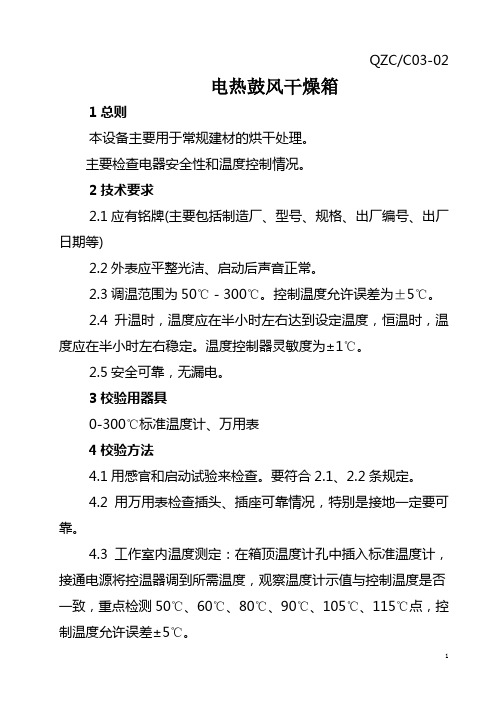 QZC/C03-02

电热鼓风干燥箱

1 总则

本设备主要用于常规建材的烘干处理。

主要检查电器安全性和温度控制情况。

2 技术要求

2.1 应有铭牌(主要包括制造厂、型号、规格、出厂编号、出厂日期等)

2.2 外表应平整光洁、启动后声音正常。

2.3 调温范围为 50℃ - 300℃。控制温度允许误差为±5℃。

2.4 升温时，温度应在半小时左右达到设定温度，恒温时，温度应在半小时左右稳定。温度控制器灵敏度为±1℃。

2.5 安全可靠，无漏电。

3 校验用器具

0-300℃标准温度计、万用表

4 校验方法

4.1 用感官和启动试验来检查。要符合 2.1、2.2 条规定。

4.2 用万用表检查插头、插座可靠情况，特别是接地一定要可靠。

4.3 工作室内温度测定：在箱顶温度计孔中插入标准温度计，接通电源将控温器调到所需温度，观察温度计示值与控制温度是否一致，重点检测 50℃、60℃、80℃、90℃、105℃、115℃点，控制温度允许误差±5℃。

1